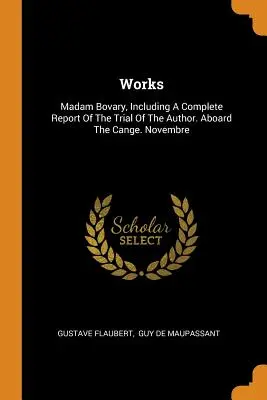 Works

Madam Bovary, Including A Complete Report Of The Trial Of The Author. Aboard The Cange. Novembre

Scholar
SELECT

GUSTAVE FLAUBERT, GUY DE MAUPASSANT